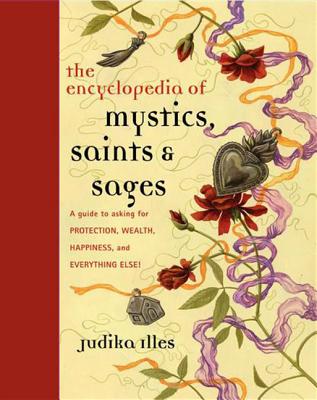 the encyclopedia of mystics, saints & sages

A guide to asking for PROTECTION, WEALTH, HAPPINESS, and EVERYTHING ELSE!

judika illes